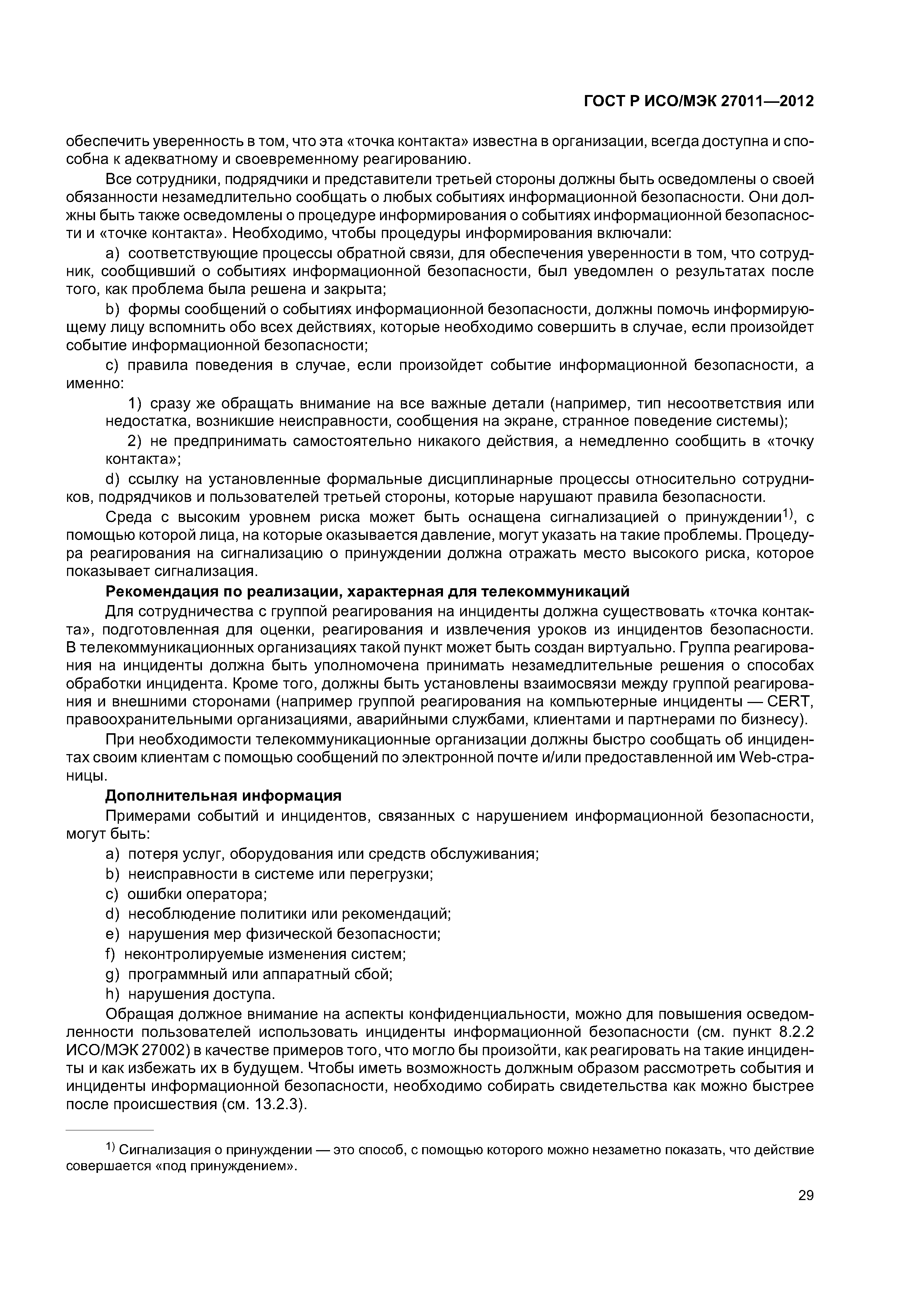 ГОСТ Р ИСО/МЭК 27011—2012

обеспечить уверенность в том, что эта «точка контакта» известна в организации, всегда доступна и способна к адекватному и своевременному реагированию.

Все сотрудники, подрядчики и представители третьей стороны должны быть осведомлены о своей обязанности незамедлительно сообщать о любых событиях информационной безопасности. Они должны быть также осведомлены о процедуре информирования о событиях информационной безопасности и «точке контакта». Необходимо, чтобы процедуры информирования включали:

a) соответствующие процессы обратной связи, для обеспечения уверенности в том, что сотрудник, сообщивший о событиях информационной безопасности, был уведомлен о результатах после того, как проблема была решена и закрыта;

b) формы сообщений о событиях информационной безопасности, должны помочь информирующему лицу вспомнить обо всех действиях, которые необходимо совершить в случае, если произойдет событие информационной безопасности;

c) правила поведения в случае, если произойдет событие информационной безопасности, а именно:

1) сразу же обращать внимание на все важные детали (например, тип несоответствия или недостатка, возникшие неисправности, сообщения на экране, странное поведение системы);

2) не предпринимать самостоятельно никакого действия, а немедленно сообщить в «точку контакта»;

d) ссылку на установленные формальные дисциплинарные процессы относительно сотрудников, подрядчиков и пользователей третьей стороны, которые нарушают правила безопасности.

Среда с высоким уровнем риска может быть оснащена сигнализацией о принуждении$^{1)}$, с помощью которой лица, на которые оказывается давление, могут указать на такие проблемы. Процедура реагирования на сигнализацию о принуждении должна отражать место высокого риска, которое показывает сигнализация.

Рекомендация по реализации, характерная для телекоммуникаций

Для сотрудничества с группой реагирования на инциденты должна существовать «точка контакта», подготовленная для оценки, реагирования и извлечения уроков из инцидентов безопасности. В телекоммуникационных организациях такой пункт может быть создан виртуально. Группа реагирования на инциденты должна быть уполномочена принимать незамедлительные решения о способах обработки инцидента. Кроме того, должны быть установлены взаимосвязи между группой реагирования и внешними сторонами (например группой реагирования на компьютерные инциденты — CERT, правоохранительными организациями, аварийными службами, клиентами и партнерами по бизнесу).

При необходимости телекоммуникационные организации должны быстро сообщать об инцидентах своим клиентам с помощью сообщений по электронной почте и/или предоставленной им Web-страницы.

Дополнительная информация

Примерами событий и инцидентов, связанных с нарушением информационной безопасности, могут быть:

a) потеря услуг, оборудования или средств обслуживания;
b) неисправности в системе или перегрузки;
c) ошибки оператора;
d) несоблюдение политики или рекомендаций;
e) нарушения мер физической безопасности;
f) неконтролируемые изменения систем;
g) программный или аппаратный сбой;
h) нарушения доступа.

Обращая должное внимание на аспекты конфиденциальности, можно для повышения осведомленности пользователей использовать инциденты информационной безопасности (см. пункт 8.2.2 ИСО/МЭК 27002) в качестве примеров того, что могло бы произойти, как реагировать на такие инциденты и как избежать их в будущем. Чтобы иметь возможность должным образом рассмотреть события и инциденты информационной безопасности, необходимо собирать свидетельства как можно быстрее после происшествия (см. 13.2.3).

$^{1)}$ Сигнализация о принуждении — это способ, с помощью которого можно незаметно показать, что действие совершается «под принуждением».

29